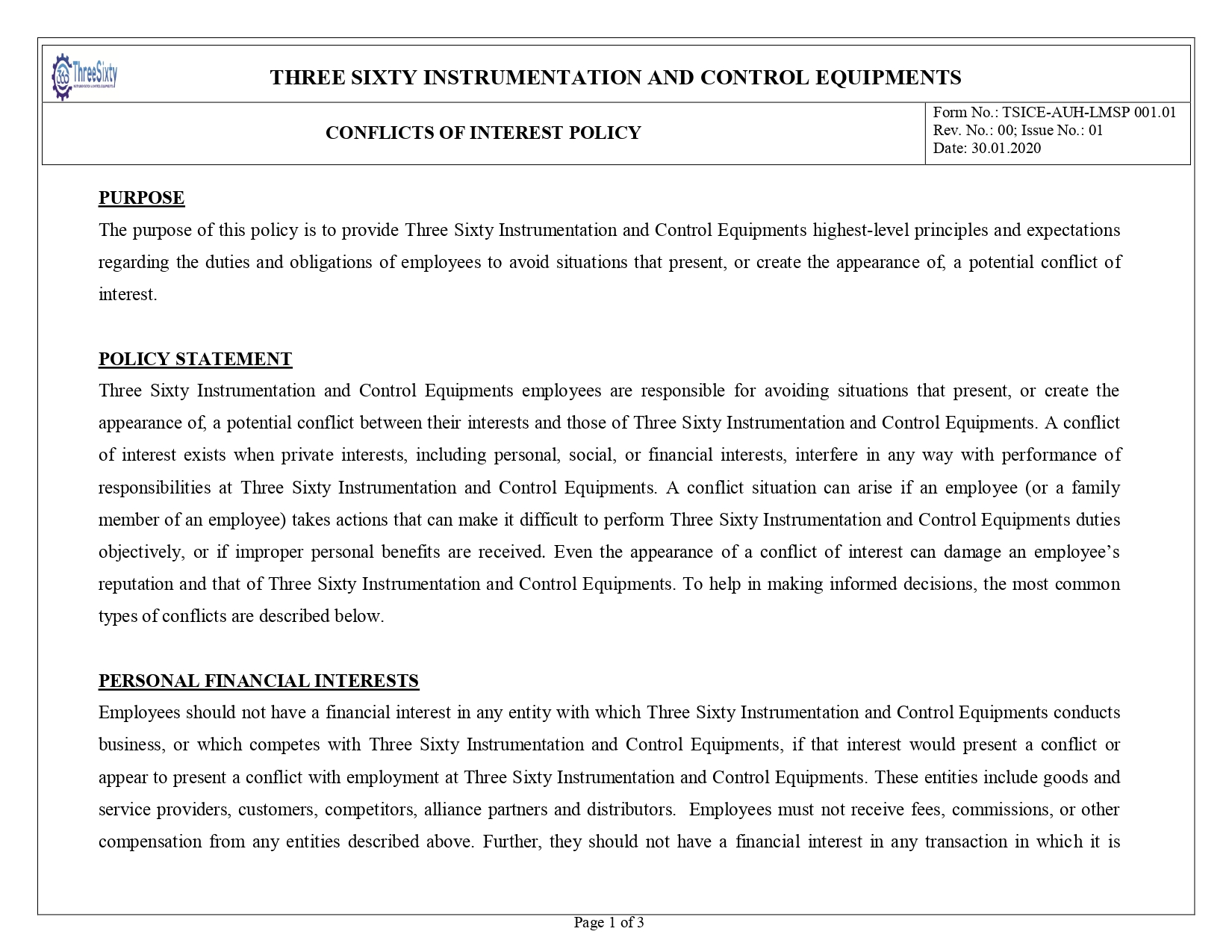 ThreeSixty

THREE SIXTY INSTRUMENTATION AND CONTROL EQUIPMENTS

CONFLICTS OF INTEREST POLICY

Form No.: TSICE-AUH-LMSP 001.01
Rev. No.: 00; Issue No.: 01
Date: 30.01.2020

PURPOSE
The purpose of this policy is to provide Three Sixty Instrumentation and Control Equipments highest-level principles and expectations regarding the duties and obligations of employees to avoid situations that present, or create the appearance of, a potential conflict of interest.

POLICY STATEMENT
Three Sixty Instrumentation and Control Equipments employees are responsible for avoiding situations that present, or create the appearance of, a potential conflict between their interests and those of Three Sixty Instrumentation and Control Equipments. A conflict of interest exists when private interests, including personal, social, or financial interests, interfere in any way with performance of responsibilities at Three Sixty Instrumentation and Control Equipments. A conflict situation can arise if an employee (or a family member of an employee) takes actions that can make it difficult to perform Three Sixty Instrumentation and Control Equipments duties objectively, or if improper personal benefits are received. Even the appearance of a conflict of interest can damage an employee's reputation and that of Three Sixty Instrumentation and Control Equipments. To help in making informed decisions, the most common types of conflicts are described below.

PERSONAL FINANCIAL INTERESTS
Employees should not have a financial interest in any entity with which Three Sixty Instrumentation and Control Equipments conducts business, or which competes with Three Sixty Instrumentation and Control Equipments, if that interest would present a conflict or appear to present a conflict with employment at Three Sixty Instrumentation and Control Equipments. These entities include goods and service providers, customers, competitors, alliance partners and distributors. Employees must not receive fees, commissions, or other compensation from any entities described above. Further, they should not have a financial interest in any transaction in which it is

Page 1 of 3